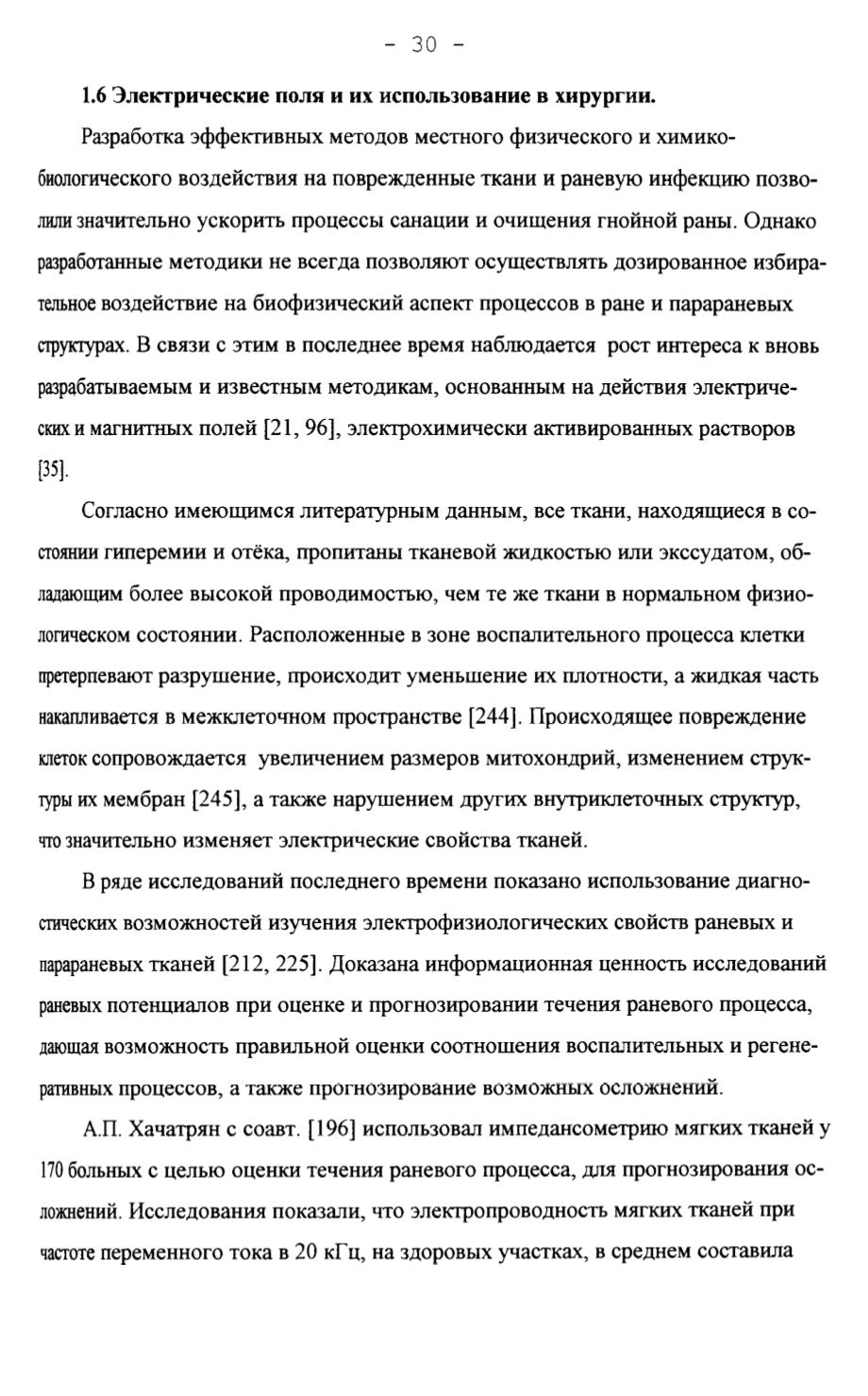 - 30 -

1.6 Электрические поля и их использование в хирургии.

Разработка эффективных методов местного физического и химико-биологического воздействия на поврежденные ткани и раневую инфекцию позволили значительно ускорить процессы санации и очищения гнойной раны. Однако разработанные методики не всегда позволяют осуществлять дозированное избирательное воздействие на биофизический аспект процессов в ране и парараневых структурах. В связи с этим в последнее время наблюдается рост интереса к вновь разрабатываемым и известным методикам, основанным на действия электрических и магнитных полей [21, 96], электрохимически активированных растворов [35].

Согласно имеющимся литературным данным, все ткани, находящиеся в состоянии гиперемии и отёка, пропитаны тканевой жидкостью или экссудатом, обладающим более высокой проводимостью, чем те же ткани в нормальном физиологическом состоянии. Расположенные в зоне воспалительного процесса клетки претерпевают разрушение, происходит уменьшение их плотности, а жидкая часть накапливается в межклеточном пространстве [244]. Происходящее повреждение клеток сопровождается увеличением размеров митохондрий, изменением структуры их мембран [245], а также нарушением других внутриклеточных структур, что значительно изменяет электрические свойства тканей.

В ряде исследований последнего времени показано использование диагностических возможностей изучения электрофизиологических свойств раневых и парараневых тканей [212, 225]. Доказана информационная ценность исследований раневых потенциалов при оценке и прогнозировании течения раневого процесса, дающая возможность правильной оценки соотношения воспалительных и регенеративных процессов, а также прогнозирование возможных осложнений.

А.П. Хачатрян с соавт. [196] использовал импедансометрию мягких тканей у 170 больных с целью оценки течения раневого процесса, для прогнозирования осложнений. Исследования показали, что электропроводность мягких тканей при частоте переменного тока в 20 кГц, на здоровых участках, в среднем составила